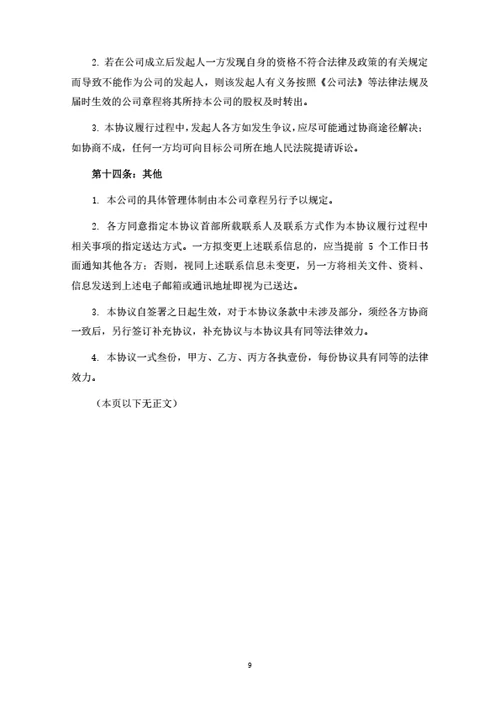 2. 若在公司成立后发起人一方发现自身的资格不符合法律及政策的有关规定而导致不能作为公司的发起人，则该发起人有义务按照《公司法》等法律法规及届时生效的公司章程将其所持本公司的股权及时转出。

3. 本协议履行过程中，发起人各方如发生争议，应尽可能通过协商途径解决；如协商不成，任何一方均可向目标公司所在地人民法院提请诉讼。

第十四条：其他

1. 本公司的具体管理体制由本公司章程另行予以规定。

2. 各方同意指定本协议首部所载联系人及联系方式作为本协议履行过程中相关事项的指定送达方式。一方拟变更上述联系信息的，应当提前 5 个工作日书面通知其他各方；否则，视同上述联系信息未变更，另一方将相关文件、资料、信息发送到上述电子邮箱或通讯地址即视为已送达。

3. 本协议自签署之日起生效，对于本协议条款中未涉及部分，须经各方协商一致后，另行签订补充协议，补充协议与本协议具有同等法律效力。

4. 本协议一式叁份，甲方、乙方、丙方各执壹份，每份协议具有同等的法律效力。

（本页以下无正文）

9